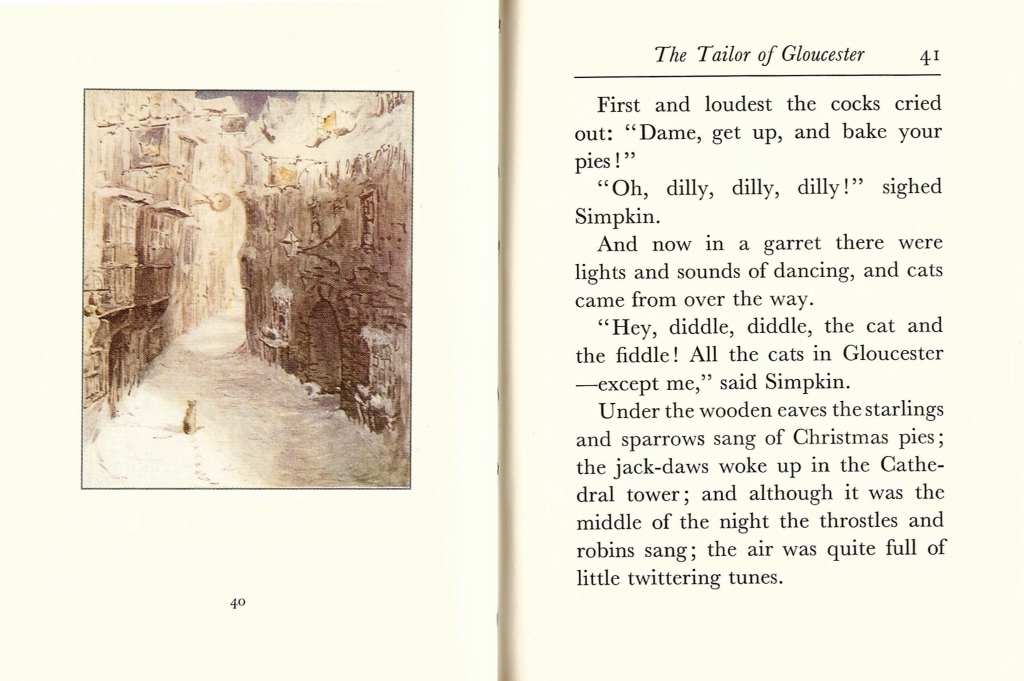 40

The Tailor of Gloucester 41

First and loudest the cocks cried out: "Dame, get up, and bake your pies!"

"Oh, dilly, dilly, dilly!" sighed Simpkin.

And now in a garret there were lights and sounds of dancing, and cats came from over the way.

"Hey, diddle, diddle, the cat and the fiddle! All the cats in Gloucester —except me," said Simpkin.

Under the wooden eaves the starlings and sparrows sang of Christmas pies; the jack-daws woke up in the Cathedral tower; and although it was the middle of the night the throstles and robins sang; the air was quite full of little twittering tunes.